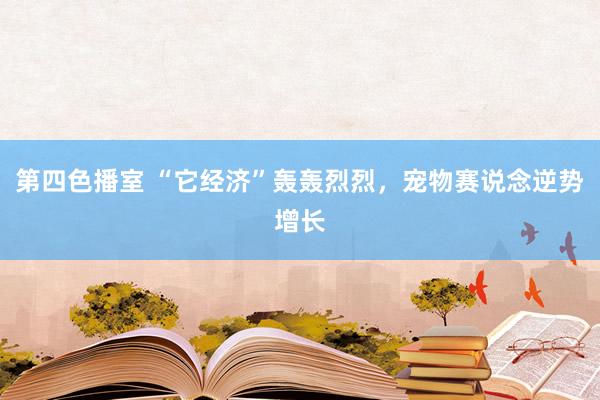 第四色播室 “它经济”轰轰烈烈，宠物赛说念逆势增长